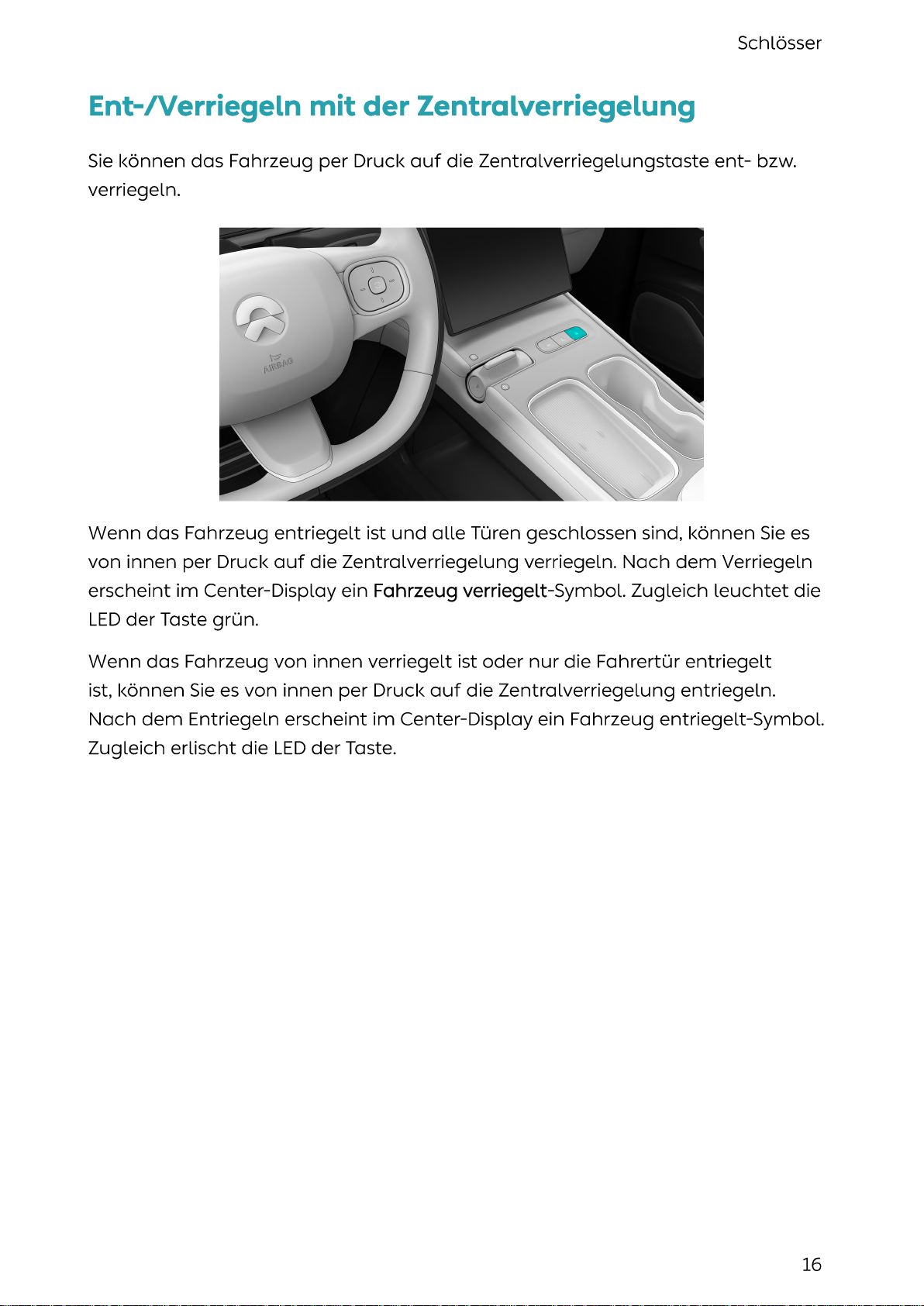 Schlösser

Ent-/Verriegeln mit der Zentralverriegelung

Sie können das Fahrzeug per Druck auf die Zentralverriegelungstaste ent- bzw. verriegeln.

AIRBAG

Wenn das Fahrzeug entriegelt ist und alle Türen geschlossen sind, können Sie es von innen per Druck auf die Zentralverriegelung verriegeln. Nach dem Verriegeln erscheint im Center-Display ein Fahrzeug verriegelt-Symbol. Zugleich leuchtet die LED der Taste grün.

Wenn das Fahrzeug von innen verriegelt ist oder nur die Fahrertür entriegelt ist, können Sie es von innen per Druck auf die Zentralverriegelung entriegeln. Nach dem Entriegeln erscheint im Center-Display ein Fahrzeug entriegelt-Symbol. Zugleich erlischt die LED der Taste.

16